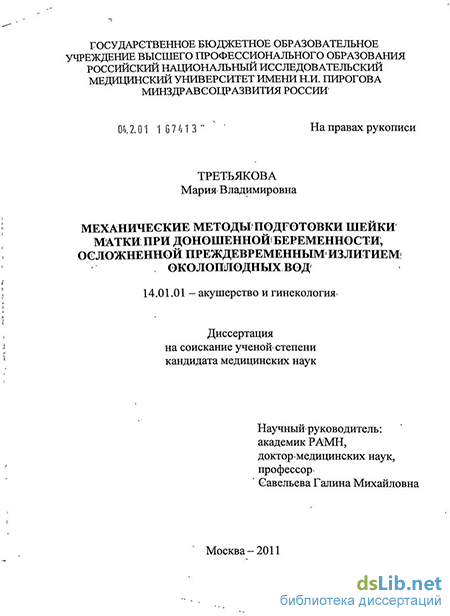 ГОСУДАРСТВЕННОЕ БЮДЖЕТНОЕ ОБРАЗОВАТЕЛЬНОЕ УЧРЕЖДЕНИЕ ВЫСШЕГО ПРОФЕССИОНАЛЬНОГО ОБРАЗОВАНИЯ РОССИЙСКИЙ НАЦИОНАЛЬНЫЙ ИССЛЕДОВАТЕЛЬСКИЙ МЕДИЦИНСКИЙ УНИВЕРСИТЕТ ИМЕНИ Н.И. ПИРОГОВА МИНЗДРАВСОЦРАЗВИТИЯ РОССИИ

04.2.01 167413

На правах рукописи

ТРЕТЬЯКОВА
Мария Владимировна

МЕХАНИЧЕСКИЕ МЕТОДЫ ПОДГОТОВКИ ШЕЙКИ МАТКИ ПРИ ДОНОШЕННОЙ БЕРЕМЕННОСТИ, ОСЛОЖНЕННОЙ ПРЕЖДЕВРЕМЕННЫМ ИЗЛИТИЕМ ОКОЛОПЛОДНЫХ ВОД

14.01.01 – акушерство и гинекология

Диссертация
на соискание ученой степени
кандидата медицинских наук

Научный руководитель:
академик РАМН,
доктор медицинских наук,
профессор
Савельева Галина Михайловна

Москва – 2011

dsLib.net
библиотека диссертаций